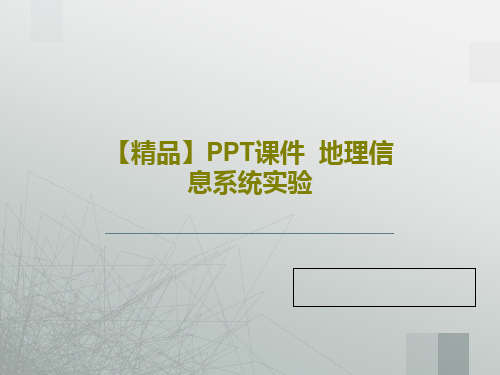 【精品】PPT课件 地理信息系统实验